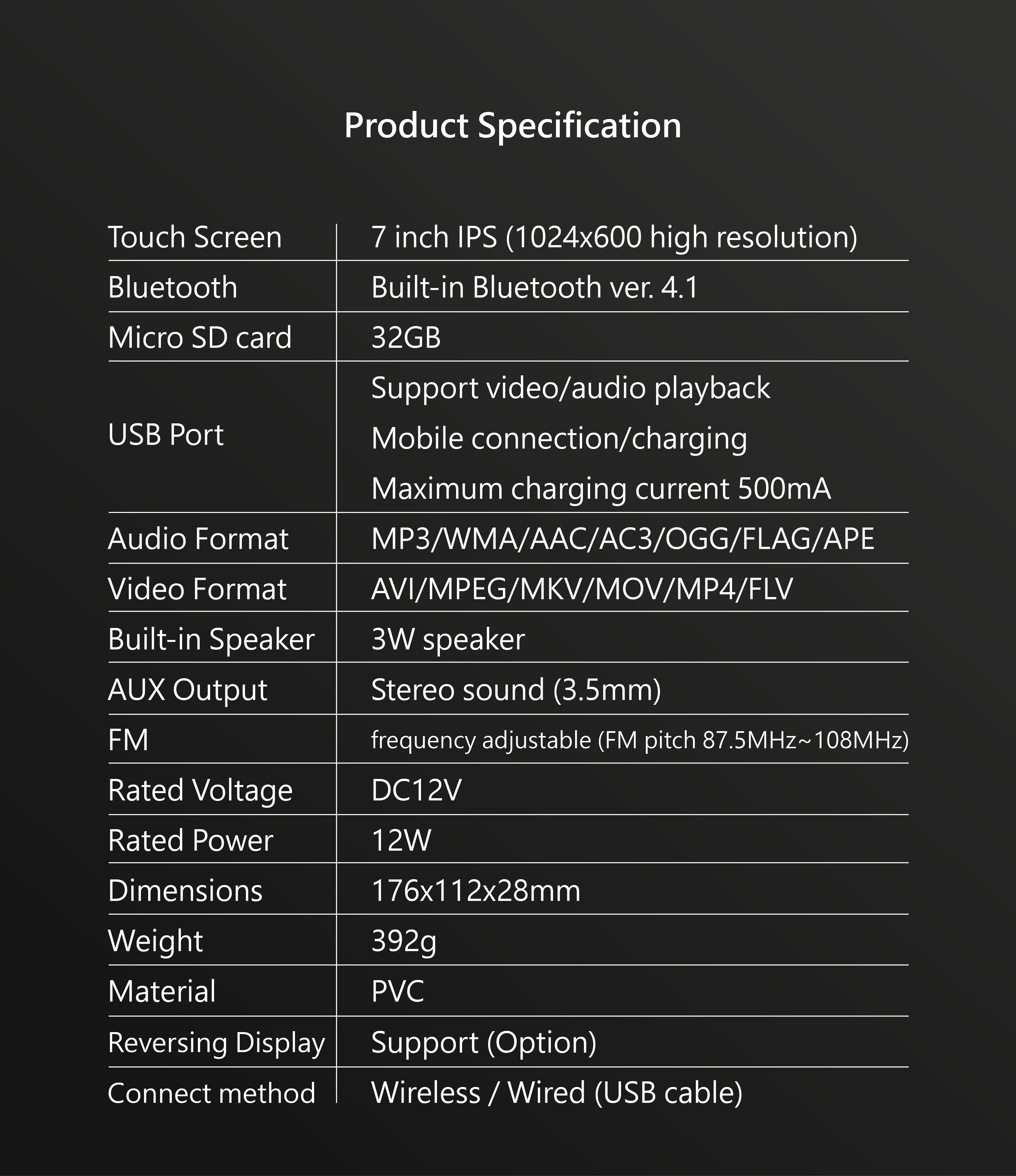 Product Specification

| Touch Screen | 7 inch IPS (1024x600 high resolution) |
|---|---|
| Bluetooth | Built-in Bluetooth ver. 4.1 |
| Micro SD card | 32GB |
| USB Port | Support video/audio playback Mobile connection/charging Maximum charging current 500mA |
| Audio Format | MP3/WMA/AAC/AC3/OGG/FLAG/APE |
| Video Format | AVI/MPEG/MKV/MOV/MP4/FLV |
| Built-in Speaker | 3W speaker |
| AUX Output | Stereo sound (3.5mm) |
| FM | frequency adjustable (FM pitch 87.5MHz~108MHz) |
| Rated Voltage | DC12V |
| Rated Power | 12W |
| Dimensions | 176x112x28mm |
| Weight | 392g |
| Material | PVC |
| Reversing Display | Support (Option) |
| Connect method | Wireless / Wired (USB cable) |